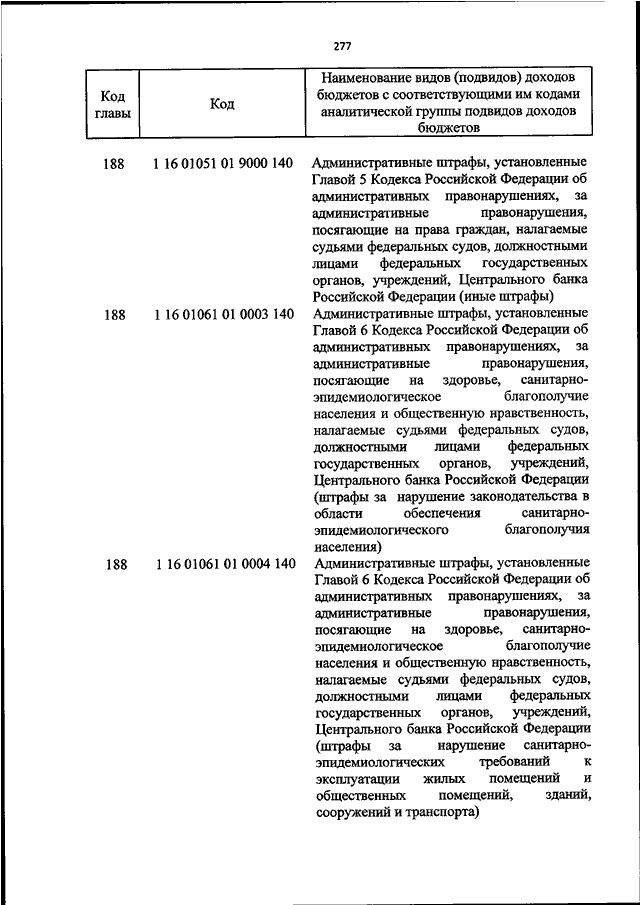 277

| Код главы | Код | Наименование видов (подвидов) доходов бюджетов с соответствующими им кодами аналитической группы подвидов доходов бюджетов |
|---|---|---|
| 188 | 1 16 01051 01 9000 140 | Административные штрафы, установленные Главой 5 Кодекса Российской Федерации об административных правонарушениях, за административные правонарушения, посягающие на права граждан, налагаемые судьями федеральных судов, должностными лицами федеральных государственных органов, учреждений, Центрального банка Российской Федерации (иные штрафы) |
| 188 | 1 16 01061 01 0003 140 | Административные штрафы, установленные Главой 6 Кодекса Российской Федерации об административных правонарушениях, за административные правонарушения, посягающие на здоровье, санитарно-эпидемиологическое благополучие населения и общественную нравственность, налагаемые судьями федеральных судов, должностными лицами федеральных государственных органов, учреждений, Центрального банка Российской Федерации (штрафы за нарушение законодательства в области обеспечения санитарно-эпидемиологического благополучия населения) |
| 188 | 1 16 01061 01 0004 140 | Административные штрафы, установленные Главой 6 Кодекса Российской Федерации об административных правонарушениях, за административные правонарушения, посягающие на здоровье, санитарно-эпидемиологическое благополучие населения и общественную нравственность, налагаемые судьями федеральных судов, должностными лицами федеральных государственных органов, учреждений, Центрального банка Российской Федерации (штрафы за нарушение санитарно-эпидемиологических требований к эксплуатации жилых помещений и общественных помещений, зданий, сооружений и транспорта) |